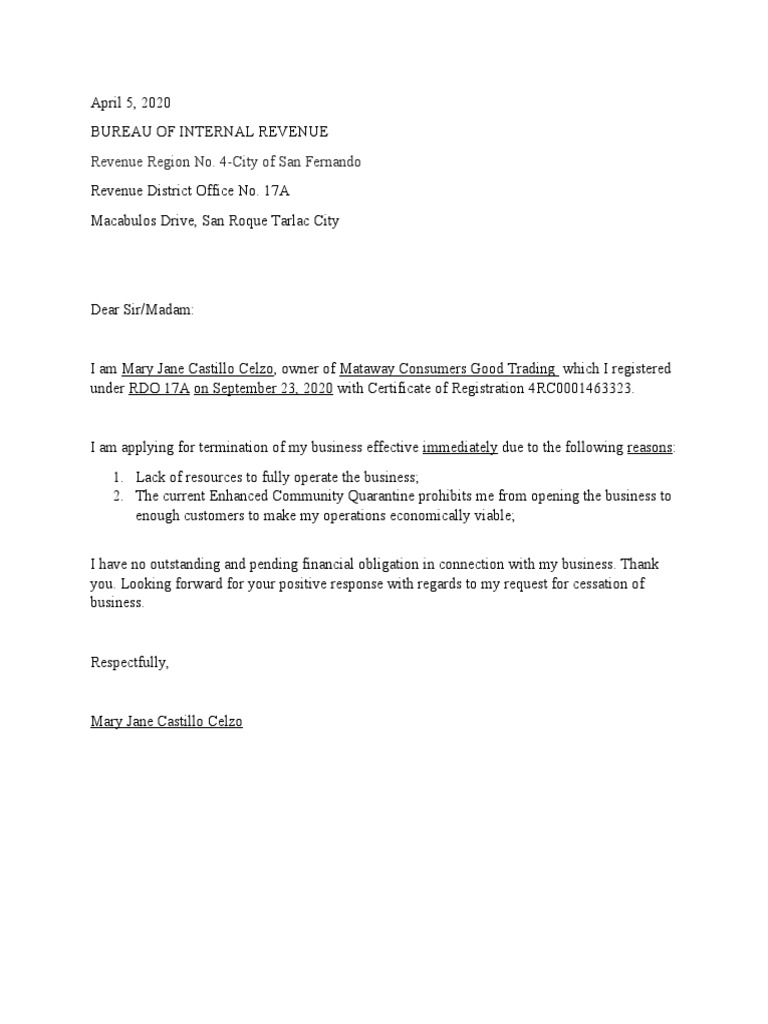 April 5, 2020

BUREAU OF INTERNAL REVENUE

Revenue Region No. 4-City of San Fernando

Revenue District Office No. 17A

Macabulos Drive, San Roque Tarlac City

Dear Sir/Madam:

I am Mary Jane Castillo Celzo, owner of Mataway Consumers Good Trading which I registered under RDO 17A on September 23, 2020 with Certificate of Registration 4RC0001463323.

I am applying for termination of my business effective immediately due to the following reasons:

1. Lack of resources to fully operate the business;
2. The current Enhanced Community Quarantine prohibits me from opening the business to enough customers to make my operations economically viable;

I have no outstanding and pending financial obligation in connection with my business. Thank you. Looking forward for your positive response with regards to my request for cessation of business.

Respectfully,

Mary Jane Castillo Celzo